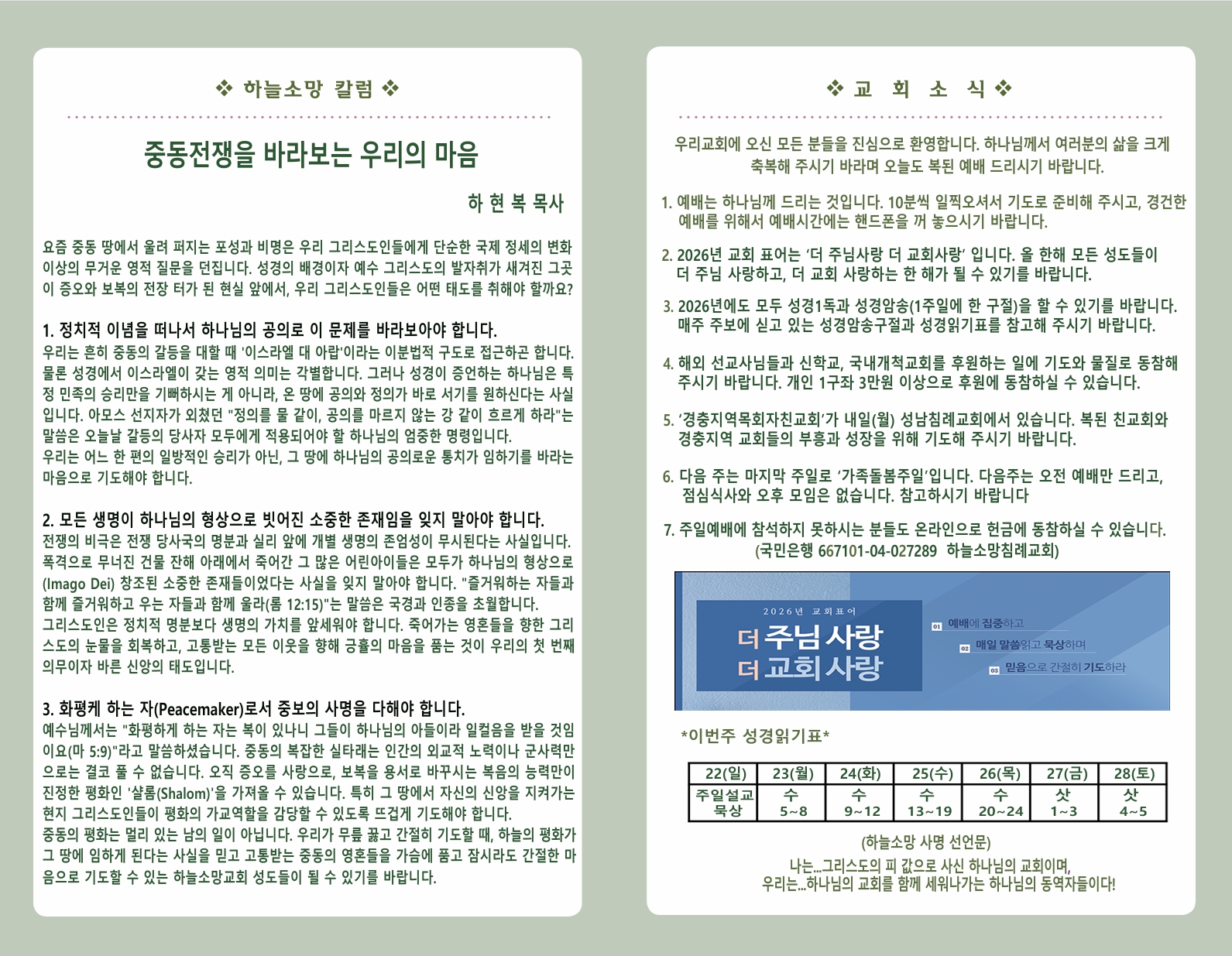 ❖ 하늘소망 칼럼 ❖

중동전쟁을 바라보는 우리의 마음

하 현 복 목사

요즘 중동 땅에서 울려 퍼지는 포성과 비명은 우리 그리스도인들에게 단순한 국제 정세의 변화 이상의 무거운 영적 질문을 던집니다. 성경의 배경이자 예수 그리스도의 발자취가 새겨진 그곳이 증오와 보복의 전장 터가 된 현실 앞에서, 우리 그리스도인들은 어떤 태도를 취해야 할까요?

1. 정치적 이념을 떠나서 하나님의 공의로 이 문제를 바라보아야 합니다.
우리는 흔히 중동의 갈등을 대할 때 '이스라엘 대 아랍'이라는 이분법적 구도로 접근하곤 합니다. 물론 성경에서 이스라엘이 갖는 영적 의미는 각별합니다. 그러나 성경이 증언하는 하나님은 특정 민족의 승리만을 기뻐하시는 게 아니라, 온 땅에 공의와 정의가 바로 서기를 원하신다는 사실입니다. 아모스 선지자가 외쳤던 "정의를 물 같이, 공의를 마르지 않는 강 같이 흐르게 하라"는 말씀은 오늘날 갈등의 당사자 모두에게 적용되어야 할 하나님의 엄중한 명령입니다.
우리는 어느 한 편의 일방적인 승리가 아닌, 그 땅에 하나님의 공의로운 통치가 임하기를 바라는 마음으로 기도해야 합니다.

2. 모든 생명이 하나님의 형상으로 빚어진 소중한 존재임을 잊지 말아야 합니다.
전쟁의 비극은 전쟁 당사국의 명분과 실리 앞에 개별 생명의 존엄성이 무시된다는 사실입니다. 폭격으로 무너진 건물 잔해 아래에서 죽어간 그 많은 어린아이들은 모두가 하나님의 형상으로 (Imago Dei) 창조된 소중한 존재들이었다는 사실을 잊지 말아야 합니다. "즐거워하는 자들과 함께 즐거워하고 우는 자들과 함께 울라(롬 12:15)"는 말씀은 국경과 인종을 초월합니다.
그리스도인은 정치적 명분보다 생명의 가치를 앞세워야 합니다. 죽어가는 영혼들을 향한 그리스도의 눈물을 회복하고, 고통받는 모든 이웃을 향해 긍휼의 마음을 품는 것이 우리의 첫 번째 의무이자 바른 신앙의 태도입니다.

3. 화평케 하는 자(Peacemaker)로서 중보의 사명을 다해야 합니다.
예수님께서는 "화평하게 하는 자는 복이 있나니 그들이 하나님의 아들이라 일컬음을 받을 것임이요(마 5:9)"라고 말씀하셨습니다. 중동의 복잡한 실타래는 인간의 외교적 노력이나 군사력만으로는 결코 풀 수 없습니다. 오직 증오를 사랑으로, 보복을 용서로 바꾸시는 복음의 능력만이 진정한 평화인 '샬롬(Shalom)'을 가져올 수 있습니다. 특히 그 땅에서 자신의 신앙을 지켜가는 현지 그리스도인들이 평화의 가교역할을 감당할 수 있도록 뜨겁게 기도해야 합니다.
중동의 평화는 멀리 있는 남의 일이 아닙니다. 우리가 무릎 꿇고 간절히 기도할 때, 하늘의 평화가 그 땅에 임하게 된다는 사실을 믿고 고통받는 중동의 영혼들을 가슴에 품고 잠시라도 간절한 마음으로 기도할 수 있는 하늘소망교회 성도들이 될 수 있기를 바랍니다.

❖ 교 회 소 식 ❖

우리교회에 오신 모든 분들을 진심으로 환영합니다. 하나님께서 여러분의 삶을 크게 축복해 주시기 바라며 오늘도 복된 예배 드리시기 바랍니다.

1. 예배는 하나님께 드리는 것입니다. 10분씩 일찍오셔서 기도로 준비해 주시고, 경건한 예배를 위해서 예배시간에는 핸드폰을 꺼 놓으시기 바랍니다.

2. 2026년 교회 표어는 '더 주님사랑 더 교회사랑' 입니다. 올 한해 모든 성도들이 더 주님 사랑하고, 더 교회 사랑하는 한 해가 될 수 있기를 바랍니다.

3. 2026년에도 모두 성경1독과 성경암송(1주일에 한 구절)을 할 수 있기를 바랍니다. 매주 주보에 싣고 있는 성경암송구절과 성경읽기표를 참고해 주시기 바랍니다.

4. 해외 선교사님들과 신학교, 국내개척교회를 후원하는 일에 기도와 물질로 동참해 주시기 바랍니다. 개인 1구좌 3만원 이상으로 후원에 동참하실 수 있습니다.

5. '경충지역목회자친교회'가 내일(월) 성남침례교회에서 있습니다. 복된 친교회와 경충지역 교회들의 부흥과 성장을 위해 기도해 주시기 바랍니다.

6. 다음 주는 마지막 주일로 '가족돌봄주일'입니다. 다음주는 오전 예배만 드리고, 점심식사와 오후 모임은 없습니다. 참고하시기 바랍니다

7. 주일예배에 참석하지 못하시는 분들도 온라인으로 헌금에 동참하실 수 있습니다. (국민은행 667101-04-027289 하늘소망침례교회)

2026년 교회표어
더 주님 사랑
더 교회 사랑
01 예배에 집중하고
02 매일 말씀읽고 묵상하며
03 믿음으로 간절히 기도하라

*이번주 성경읽기표*

| 22(일) | 23(월) | 24(화) | 25(수) | 26(목) | 27(금) | 28(토) |
|---|---|---|---|---|---|---|
| 주일설교 묵상 | 수 5~8 | 수 9~12 | 수 13~19 | 수 20~24 | 삿 1~3 | 삿 4~5 |

(하늘소망 사명 선언문)
나는...그리스도의 피 값으로 사신 하나님의 교회이며,
우리는...하나님의 교회를 함께 세워나가는 하나님의 동역자들이다!